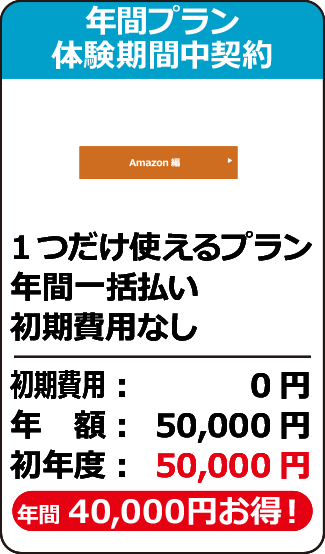 年間プラン
体験期間中契約

Amazon 編

１つだけ使えるプラン
年間一括払い
初期費用なし

初期費用：　0 円
年　額：　50,000 円
初年度：　50,000 円

年間 40,000円お得！